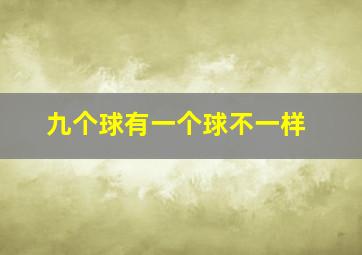 九个球有一个球不一样